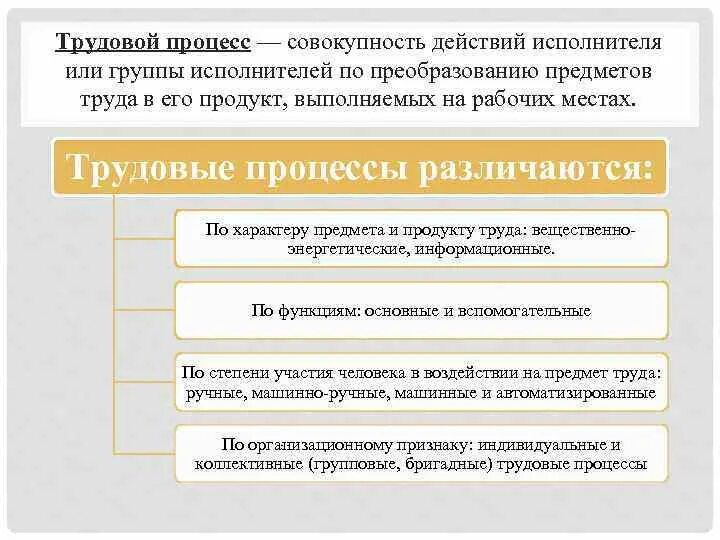 Трудовой процесс — совокупность действий исполнителя или группы исполнителей по преобразованию предметов труда в его продукт, выполняемых на рабочих местах.

Трудовые процессы различаются:

По характеру предмета и продукту труда: вещественно-энергетические, информационные.

По функциям: основные и вспомогательные

По степени участия человека в воздействии на предмет труда: ручные, машинно-ручные, машинные и автоматизированные

По организационному признаку: индивидуальные и коллективные (групповые, бригадные) трудовые процессы